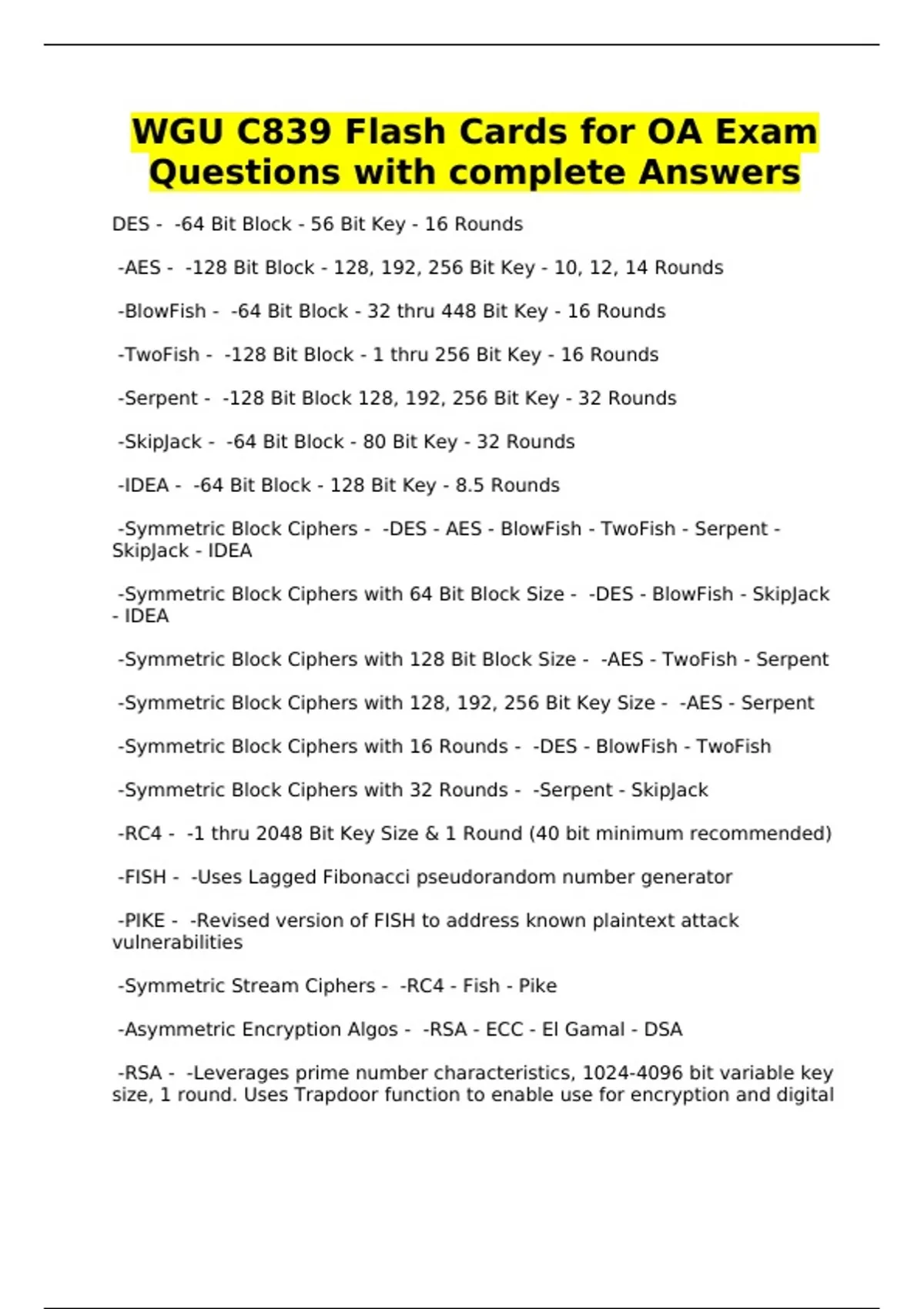 WGU C839 Flash Cards for OA Exam Questions with complete Answers

DES - -64 Bit Block - 56 Bit Key - 16 Rounds

-AES - -128 Bit Block - 128, 192, 256 Bit Key - 10, 12, 14 Rounds

-BlowFish - -64 Bit Block - 32 thru 448 Bit Key - 16 Rounds

-TwoFish - -128 Bit Block - 1 thru 256 Bit Key - 16 Rounds

-Serpent - -128 Bit Block 128, 192, 256 Bit Key - 32 Rounds

-SkipJack - -64 Bit Block - 80 Bit Key - 32 Rounds

-IDEA - -64 Bit Block - 128 Bit Key - 8.5 Rounds

-Symmetric Block Ciphers - -DES - AES - BlowFish - TwoFish - Serpent - SkipJack - IDEA

-Symmetric Block Ciphers with 64 Bit Block Size - -DES - BlowFish - SkipJack - IDEA

-Symmetric Block Ciphers with 128 Bit Block Size - -AES - TwoFish - Serpent

-Symmetric Block Ciphers with 128, 192, 256 Bit Key Size - -AES - Serpent

-Symmetric Block Ciphers with 16 Rounds - -DES - BlowFish - TwoFish

-Symmetric Block Ciphers with 32 Rounds - -Serpent - SkipJack

-RC4 - -1 thru 2048 Bit Key Size & 1 Round (40 bit minimum recommended)

-FISH - -Uses Lagged Fibonacci pseudorandom number generator

-PIKE - -Revised version of FISH to address known plaintext attack vulnerabilities

-Symmetric Stream Ciphers - -RC4 - Fish - Pike

-Asymmetric Encryption Algos - -RSA - ECC - El Gamal - DSA

-RSA - -Leverages prime number characteristics, 1024-4096 bit variable key size, 1 round. Uses Trapdoor function to enable use for encryption and digital